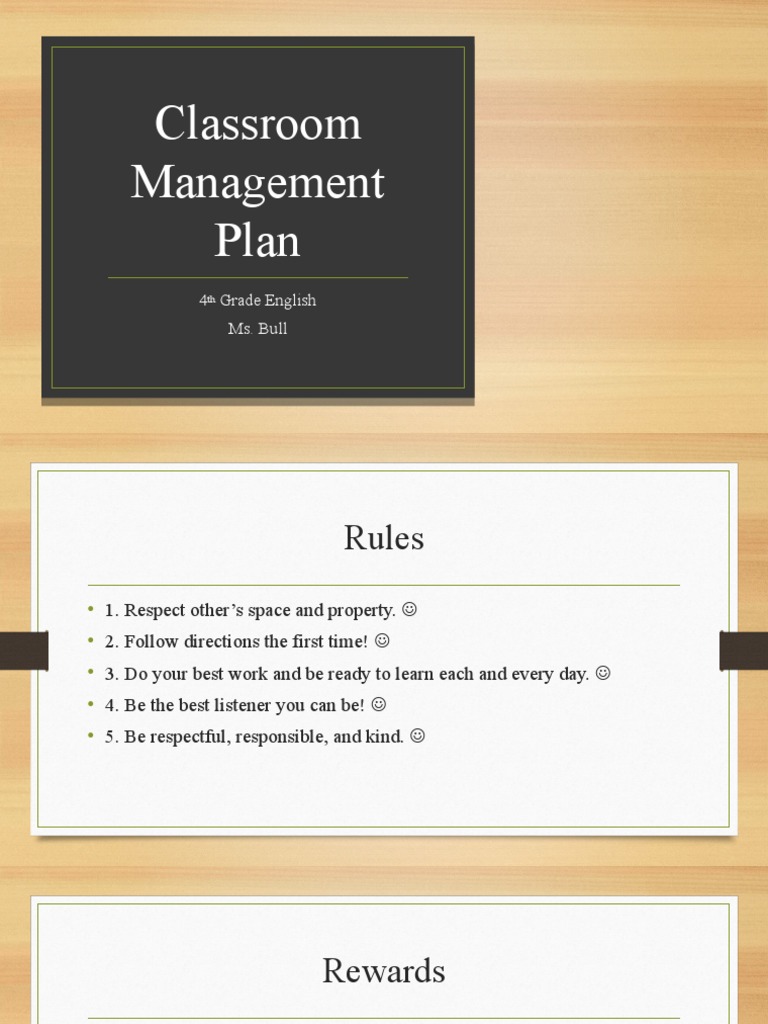 Classroom Management Plan

4th Grade English
Ms. Bull

Rules

• 1. Respect other's space and property. ☺
• 2. Follow directions the first time! ☺
• 3. Do your best work and be ready to learn each and every day. ☺
• 4. Be the best listener you can be! ☺
• 5. Be respectful, responsible, and kind. ☺

Rewards